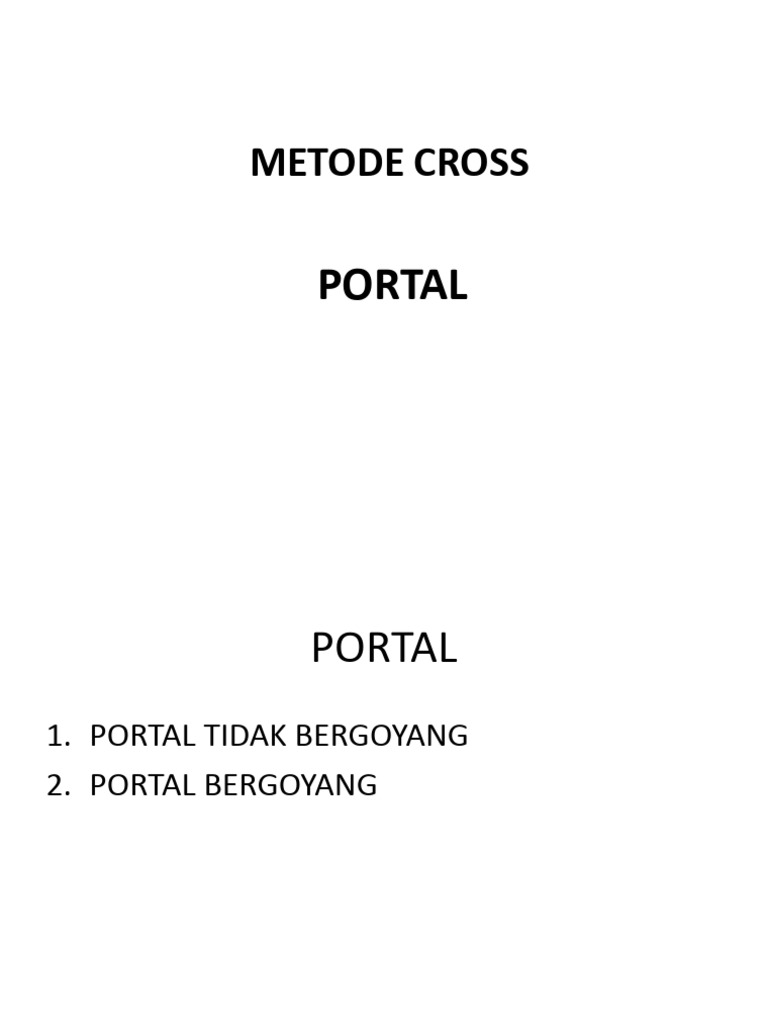 METODE CROSS

PORTAL

PORTAL

1. PORTAL TIDAK BERGOYANG
2. PORTAL BERGOYANG